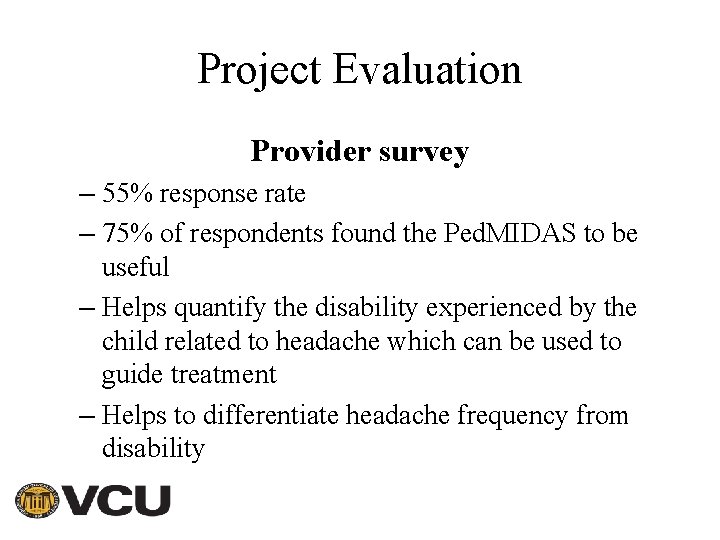 Project Evaluation

Provider survey

– 55% response rate

– 75% of respondents found the PedMIDAS to be useful

– Helps quantify the disability experienced by the child related to headache which can be used to guide treatment

– Helps to differentiate headache frequency from disability

VCU